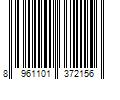 8 961101 372156